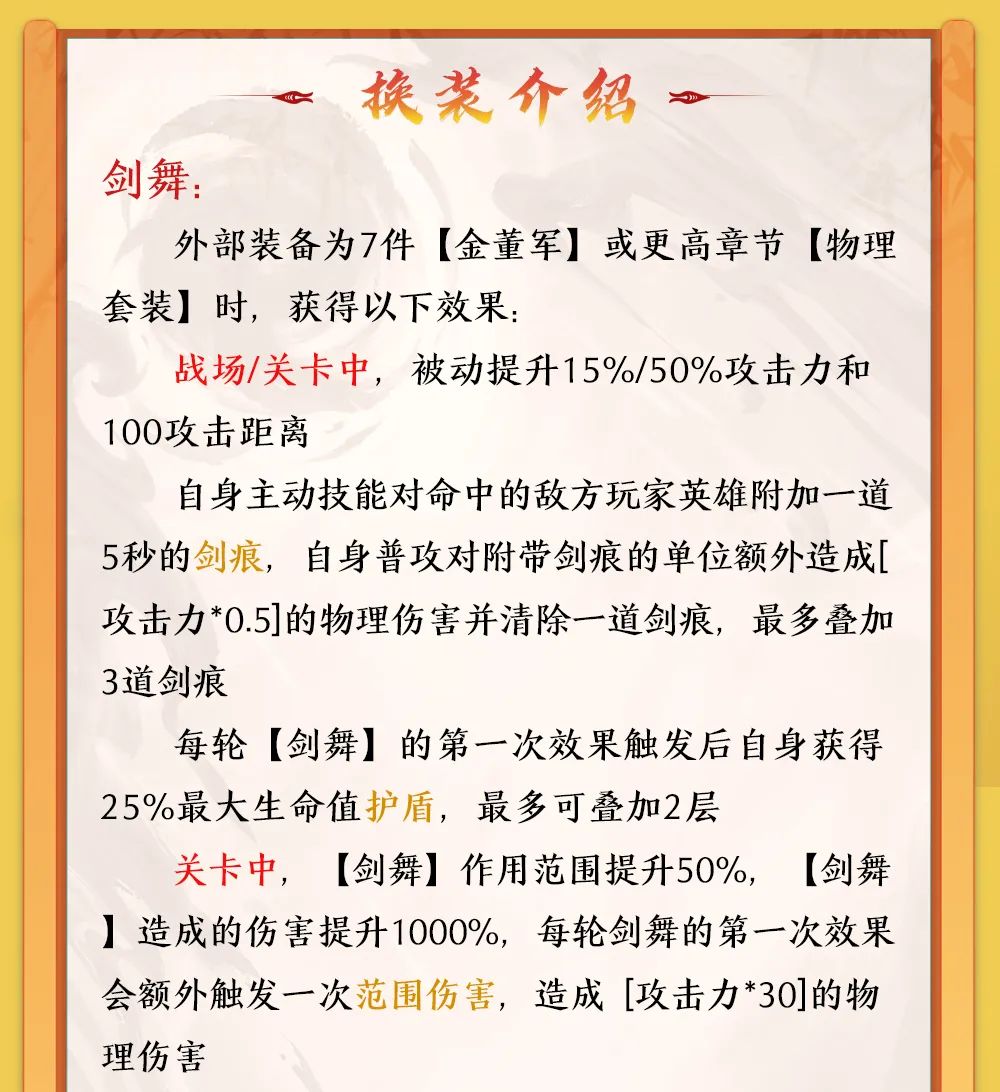 换装介绍

剑舞:

外部装备为7件【金董军】或更高章节【物理套装】时，获得以下效果:

战场/关卡中，被动提升15%/50%攻击力和100攻击距离

自身主动技能对命中的敌方玩家英雄附加一道5秒的剑痕，自身普攻对附带剑痕的单位额外造成[攻击力*0.5]的物理伤害并清除一道剑痕，最多叠加3道剑痕

每轮【剑舞】的第一次效果触发后自身获得25%最大生命值护盾，最多可叠加2层

关卡中，【剑舞】作用范围提升50%，【剑舞】造成的伤害提升1000%，每轮剑舞的第一次效果会额外触发一次范围伤害，造成 [攻击力*30]的物理伤害